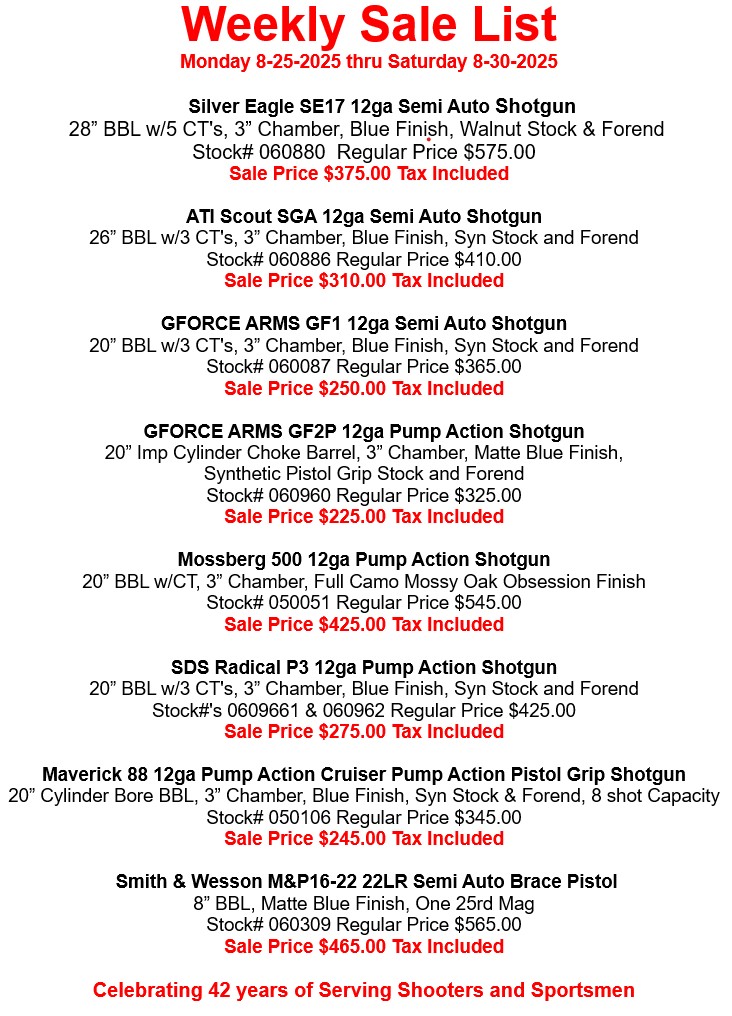 Weekly Sale List
Monday 8-25-2025 thru Saturday 8-30-2025

Silver Eagle SE17 12ga Semi Auto Shotgun
28” BBL w/5 CT's, 3” Chamber, Blue Finish, Walnut Stock & Forend
Stock# 060880 Regular Price $575.00
Sale Price $375.00 Tax Included

ATI Scout SGA 12ga Semi Auto Shotgun
26” BBL w/3 CT's, 3” Chamber, Blue Finish, Syn Stock and Forend
Stock# 060886 Regular Price $410.00
Sale Price $310.00 Tax Included

GFORCE ARMS GF1 12ga Semi Auto Shotgun
20” BBL w/3 CT's, 3” Chamber, Blue Finish, Syn Stock and Forend
Stock# 060087 Regular Price $365.00
Sale Price $250.00 Tax Included

GFORCE ARMS GF2P 12ga Pump Action Shotgun
20” Imp Cylinder Choke Barrel, 3” Chamber, Matte Blue Finish, Synthetic Pistol Grip Stock and Forend
Stock# 060960 Regular Price $325.00
Sale Price $225.00 Tax Included

Mossberg 500 12ga Pump Action Shotgun
20” BBL w/CT, 3” Chamber, Full Camo Mossy Oak Obsession Finish
Stock# 050051 Regular Price $545.00
Sale Price $425.00 Tax Included

SDS Radical P3 12ga Pump Action Shotgun
20” BBL w/3 CT's, 3” Chamber, Blue Finish, Syn Stock and Forend
Stock#'s 0609661 & 060962 Regular Price $425.00
Sale Price $275.00 Tax Included

Maverick 88 12ga Pump Action Cruiser Pump Action Pistol Grip Shotgun
20” Cylinder Bore BBL, 3” Chamber, Blue Finish, Syn Stock & Forend, 8 shot Capacity
Stock# 050106 Regular Price $345.00
Sale Price $245.00 Tax Included

Smith & Wesson M&P16-22 22LR Semi Auto Brace Pistol
8” BBL, Matte Blue Finish, One 25rd Mag
Stock# 060309 Regular Price $565.00
Sale Price $465.00 Tax Included

Celebrating 42 years of Serving Shooters and Sportsmen